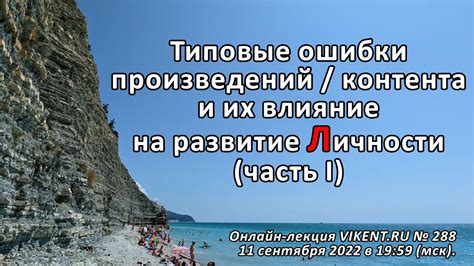 Типовые ошибки произведений / контента и их влияние на развитие Личности (часть I)

Онлайн-лекция VIKENT.RU № 288
11 сентября 2022 в 19:59 (мск).